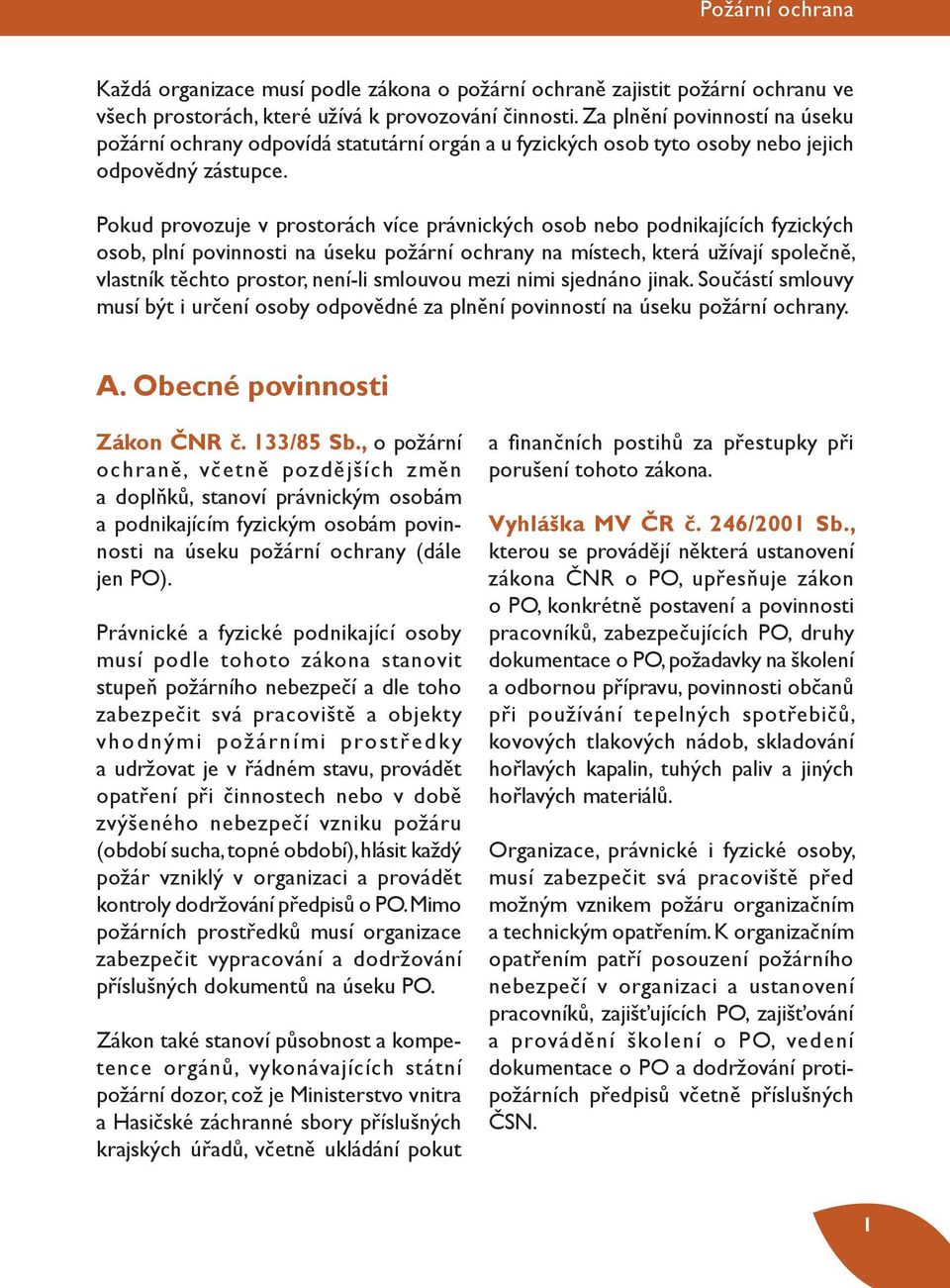 Požární ochrana

Každá organizace musí podle zákona o požární ochraně zajistit požární ochranu ve všech prostorách, které užívá k provozování činnosti. Za plnění povinností na úseku požární ochrany odpovídá statutární orgán a u fyzických osob tyto osoby nebo jejich odpovědný zástupce.

Pokud provozuje v prostorách více právnických osob nebo podnikajících fyzických osob, plní povinnosti na úseku požární ochrany na místech, která užívají společně, vlastník těchto prostor, není-li smlouvou mezi nimi sjednáno jinak. Součástí smlouvy musí být i určení osoby odpovědné za plnění povinností na úseku požární ochrany.

A. Obecné povinnosti

Zákon ČNR č. 133/85 Sb., o požární ochraně, včetně pozdějších změn a doplňků, stanoví právnickým osobám a podnikajícím fyzickým osobám povinnosti na úseku požární ochrany (dále jen PO).

Právnické a fyzické podnikající osoby musí podle tohoto zákona stanovit stupeň požárního nebezpečí a dle toho zabezpečit svá pracoviště a objekty vhodnými požárními prostředky a udržovat je v řádném stavu, provádět opatření při činnostech nebo v době zvýšeného nebezpečí vzniku požáru (období sucha, topné období), hlásit každý požár vzniklý v organizaci a provádět kontroly dodržování předpisů o PO. Mimo požárních prostředků musí organizace zabezpečit vypracování a dodržování příslušných dokumentů na úseku PO.

Zákon také stanoví působnost a kompetence orgánů, vykonávajících státní požární dozor, což je Ministerstvo vnitra a Hasičské záchranné sbory příslušných krajských úřadů, včetně ukládání pokut a finančních postihů za přestupky při porušení tohoto zákona.

Vyhláška MV ČR č. 246/2001 Sb., kterou se provádějí některá ustanovení zákona ČNR o PO, upřesňuje zákon o PO, konkrétně postavení a povinnosti pracovníků, zabezpečujících PO, druhy dokumentace o PO, požadavky na školení a odbornou přípravu, povinnosti občanů při používání tepelných spotřebičů, kovových tlakových nádob, skladování hořlavých kapalin, tuhých paliv a jiných hořlavých materiálů.

Organizace, právnické i fyzické osoby, musí zabezpečit svá pracoviště před možným vznikem požáru organizačním a technickým opatřením. K organizačním opatřením patří posouzení požárního nebezpečí v organizaci a ustanovení pracovníků, zajišťujících PO, zajišťování a provádění školení o PO, vedení dokumentace o PO a dodržování protipožárních předpisů včetně příslušných ČSN.

1